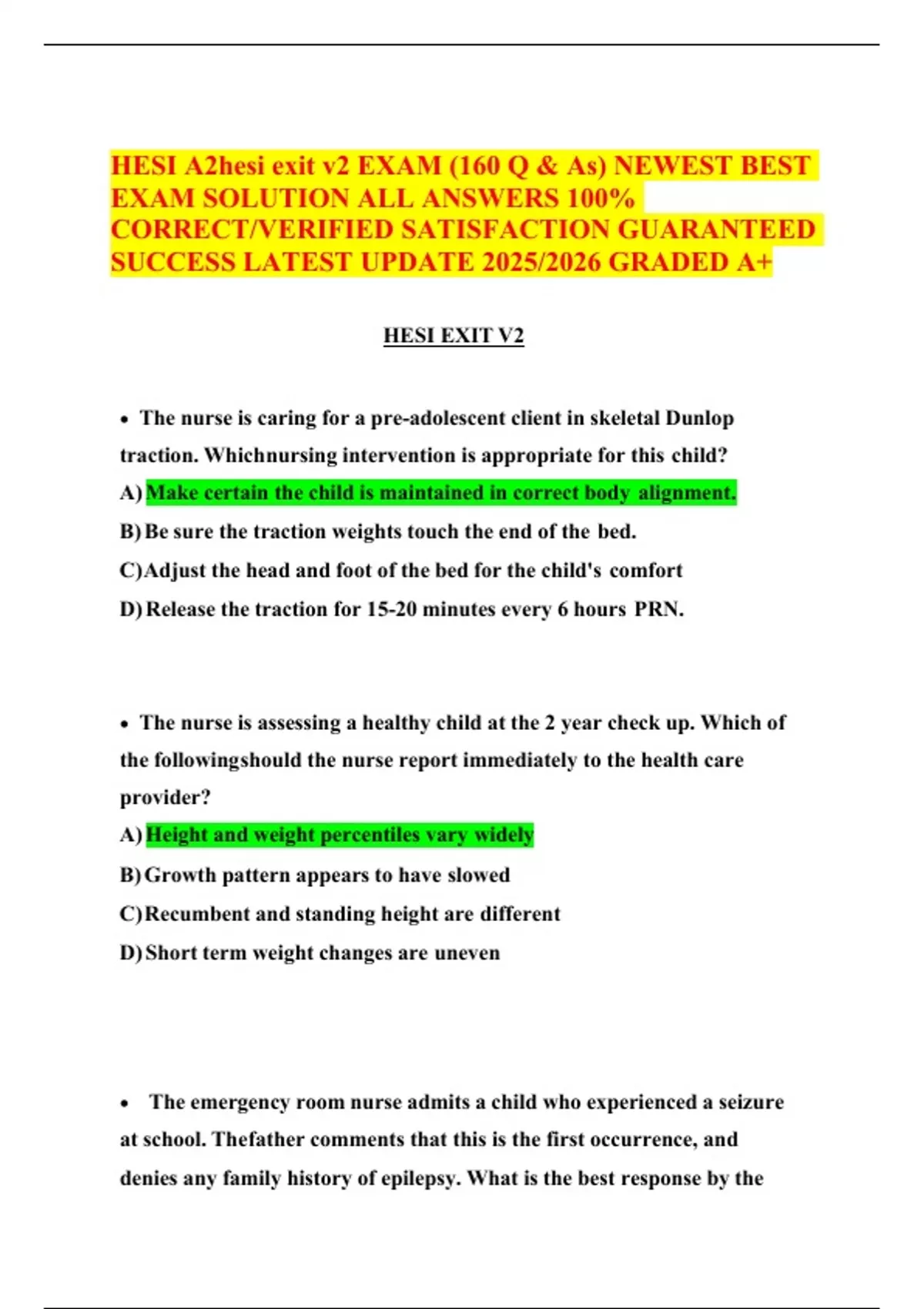 HESI A2hesi exit v2 EXAM (160 Q & As) NEWEST BEST EXAM SOLUTION ALL ANSWERS 100% CORRECT/VERIFIED SATISFACTION GUARANTEED SUCCESS LATEST UPDATE 2025/2026 GRADED A+

HESI EXIT V2

• The nurse is caring for a pre-adolescent client in skeletal Dunlop traction. Whichnursing intervention is appropriate for this child?
A) Make certain the child is maintained in correct body alignment.
B) Be sure the traction weights touch the end of the bed.
C) Adjust the head and foot of the bed for the child's comfort
D) Release the traction for 15-20 minutes every 6 hours PRN.

• The nurse is assessing a healthy child at the 2 year check up. Which of the followingshould the nurse report immediately to the health care provider?
A) Height and weight percentiles vary widely
B) Growth pattern appears to have slowed
C) Recumbent and standing height are different
D) Short term weight changes are uneven

• The emergency room nurse admits a child who experienced a seizure at school. Thefather comments that this is the first occurrence, and denies any family history of epilepsy. What is the best response by the